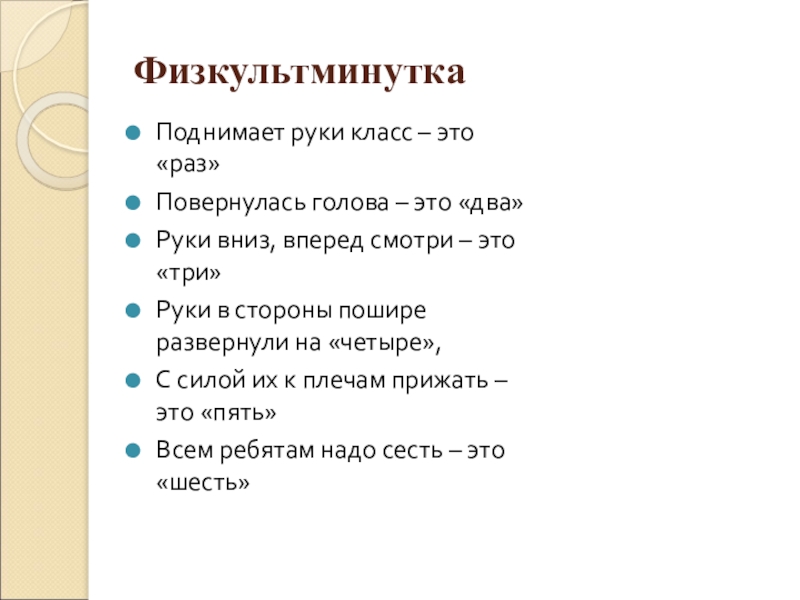 Физкультминутка

• Поднимает руки класс – это «раз»
• Повернулась голова – это «два»
• Руки вниз, вперед смотри – это «три»
• Руки в стороны пошире развернули на «четыре»,
• С силой их к плечам прижать – это «пять»
• Всем ребятам надо сесть – это «шесть»